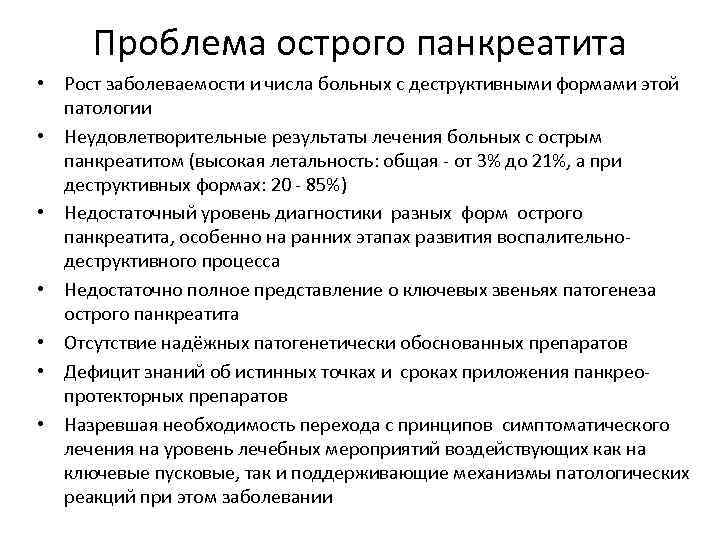 Проблема острого панкреатита

• Рост заболеваемости и числа больных с деструктивными формами этой патологии
• Неудовлетворительные результаты лечения больных с острым панкреатитом (высокая летальность: общая - от 3% до 21%, а при деструктивных формах: 20 - 85%)
• Недостаточный уровень диагностики разных форм острого панкреатита, особенно на ранних этапах развития воспалительно-деструктивного процесса
• Недостаточно полное представление о ключевых звеньях патогенеза острого панкреатита
• Отсутствие надёжных патогенетически обоснованных препаратов
• Дефицит знаний об истинных точках и сроках приложения панкреопротекторных препаратов
• Назревшая необходимость перехода с принципов симптоматического лечения на уровень лечебных мероприятий воздействующих как на ключевые пусковые, так и поддерживающие механизмы патологических реакций при этом заболевании